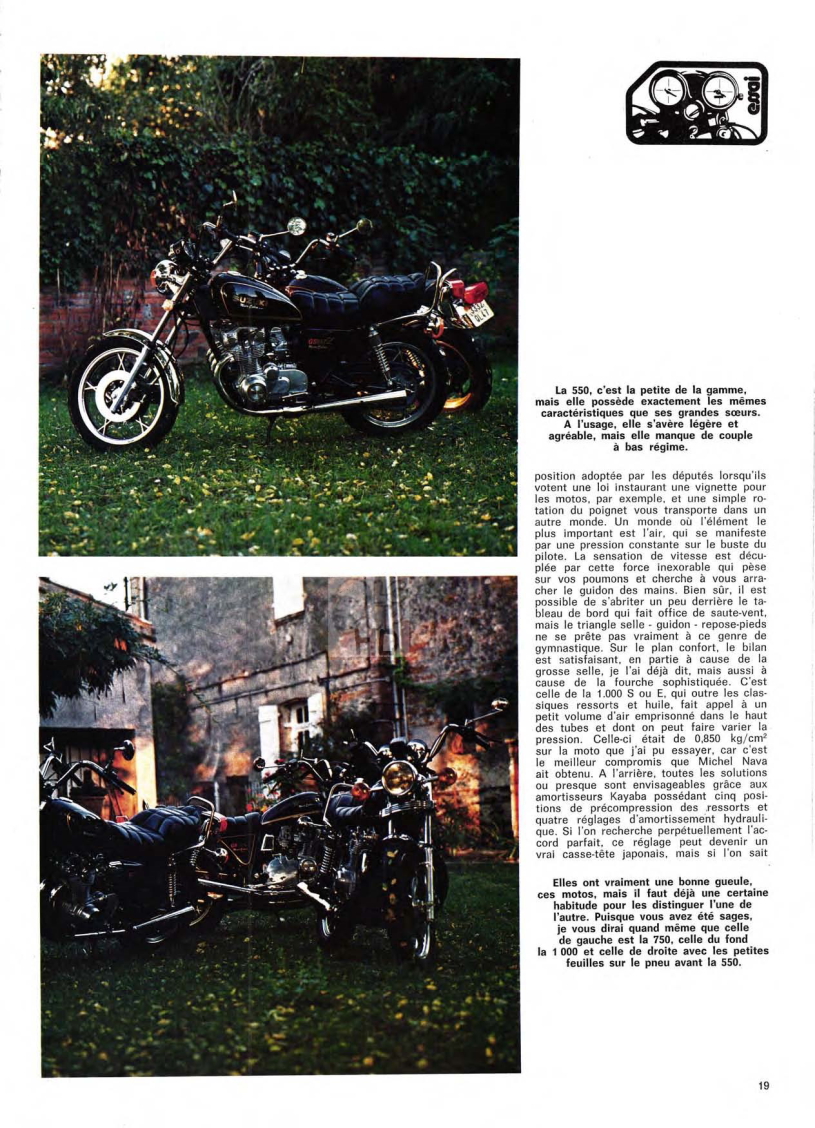 essai

La 550, c'est la petite de la gamme, mais elle possède exactement les mêmes caractéristiques que ses grandes sœurs. A l'usage, elle s'avère légère et agréable, mais elle manque de couple à bas régime.

position adoptée par les députés lorsqu'ils votent une loi instaurant une vignette pour les motos, par exemple, et une simple rotation du poignet vous transporte dans un autre monde. Un monde où l'élément le plus important est l'air, qui se manifeste par une pression constante sur le buste du pilote. La sensation de vitesse est décuplée par cette force inexorable qui pèse sur vos poumons et cherche à vous arracher le guidon des mains. Bien sûr, il est possible de s'abriter un peu derrière le tableau de bord qui fait office de saute-vent, mais le triangle selle - guidon - repose-pieds ne se prête pas vraiment à ce genre de gymnastique. Sur le plan confort, le bilan est satisfaisant, en partie à cause de la grosse selle, je l'ai déjà dit, mais aussi à cause de la fourche sophistiquée. C'est celle de la 1.000 S ou E, qui outre les classiques ressorts et huile, fait appel à un petit volume d'air emprisonné dans le haut des tubes et dont on peut faire varier la pression. Celle-ci était de 0,850 kg/cm² sur la moto que j'ai pu essayer, car c'est le meilleur compromis que Michel Nava ait obtenu. A l'arrière, toutes les solutions ou presque sont envisageables grâce aux amortisseurs Kayaba possédant cinq positions de précompression des ressorts et quatre réglages d'amortissement hydraulique. Si l'on recherche perpétuellement l'accord parfait, ce réglage peut devenir un vrai casse-tête japonais, mais si l'on sait

Elles ont vraiment une bonne gueule, ces motos, mais il faut déjà une certaine habitude pour les distinguer l'une de l'autre. Puisque vous avez été sages, je vous dirai quand même que celle de gauche est la 750, celle du fond la 1 000 et celle de droite avec les petites feuilles sur le pneu avant la 550.

19